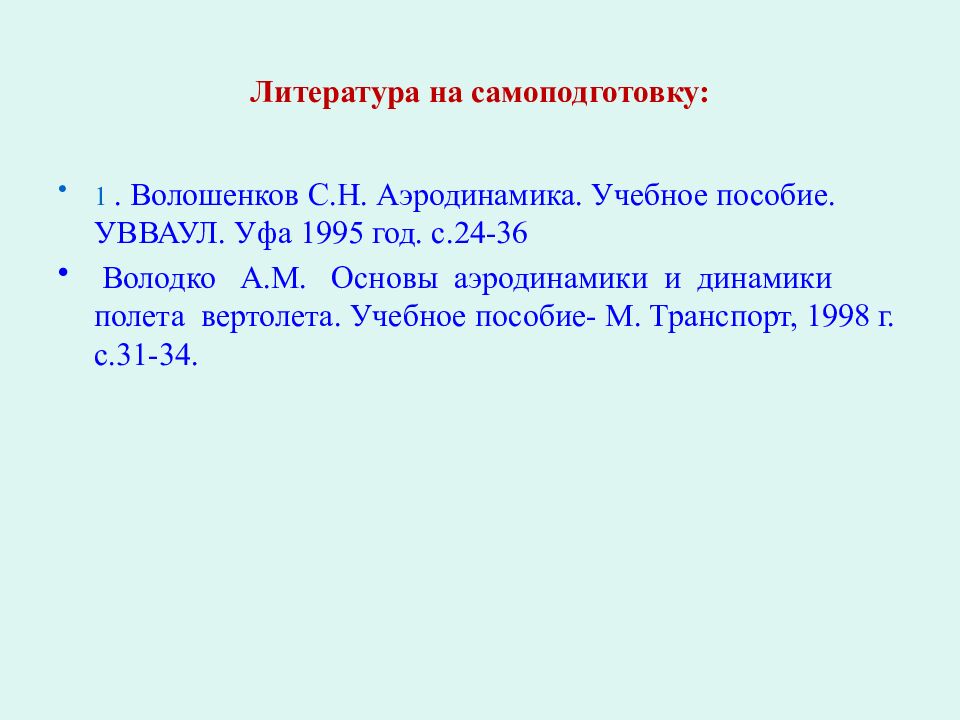 Литература на самоподготовку:

• 1 . Волошенков С.Н. Аэродинамика. Учебное пособие. УВВАУЛ. Уфа 1995 год. с.24-36

• Володко А.М. Основы аэродинамики и динамики полета вертолета. Учебное пособие- М. Транспорт, 1998 г. с.31-34.